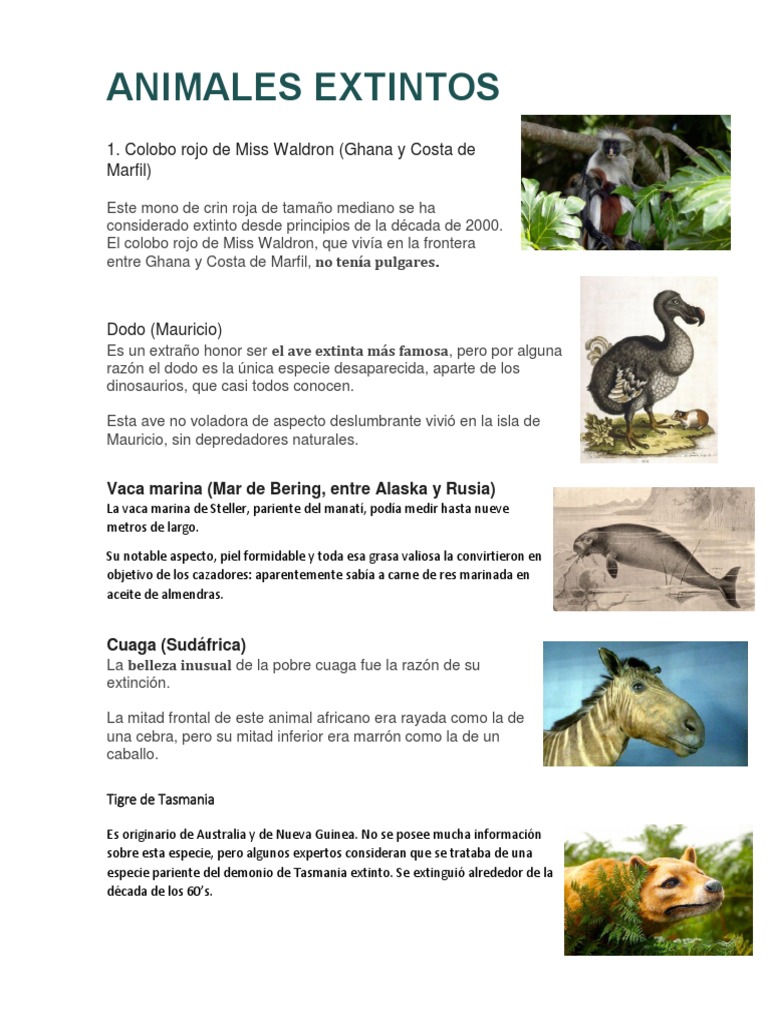 ANIMALES EXTINTOS

1. Colobo rojo de Miss Waldron (Ghana y Costa de Marfil)

Este mono de crin roja de tamaño mediano se ha considerado extinto desde principios de la década de 2000. El colobo rojo de Miss Waldron, que vivía en la frontera entre Ghana y Costa de Marfil, no tenía pulgares.

Dodo (Mauricio)
Es un extraño honor ser el ave extinta más famosa, pero por alguna razón el dodo es la única especie desaparecida, aparte de los dinosaurios, que casi todos conocen.

Esta ave no voladora de aspecto deslumbrante vivió en la isla de Mauricio, sin depredadores naturales.

Vaca marina (Mar de Bering, entre Alaska y Rusia)
La vaca marina de Steller, pariente del manatí, podía medir hasta nueve metros de largo.

Su notable aspecto, piel formidable y toda esa grasa valiosa la convirtieron en objetivo de los cazadores: aparentemente sabía a carne de res marinada en aceite de almendras.

Cuaga (Sudáfrica)
La belleza inusual de la pobre cuaga fue la razón de su extinción.

La mitad frontal de este animal africano era rayada como la de una cebra, pero su mitad inferior era marrón como la de un caballo.

Tigre de Tasmania

Es originario de Australia y de Nueva Guinea. No se posee mucha información sobre esta especie, pero algunos expertos consideran que se trataba de una especie pariente del demonio de Tasmania extinto. Se extinguió alrededor de la década de los 60's.